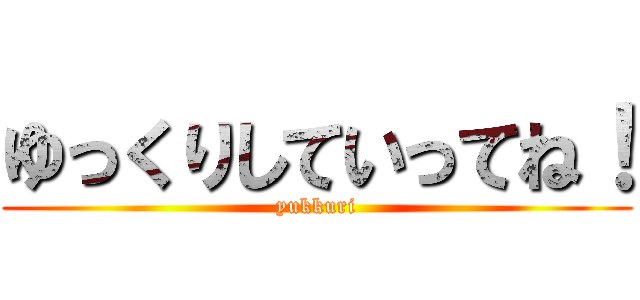 ゆっくりしていってね！
yukkuri